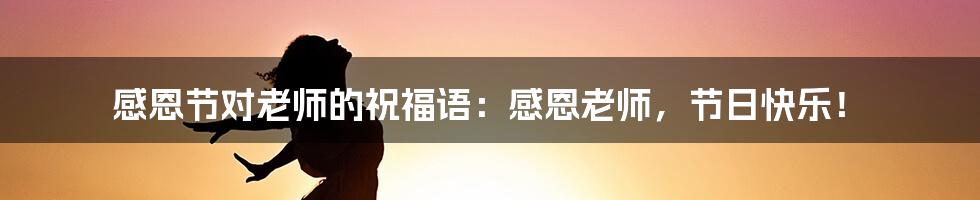 感恩节对老师的祝福语：感恩老师，节日快乐！